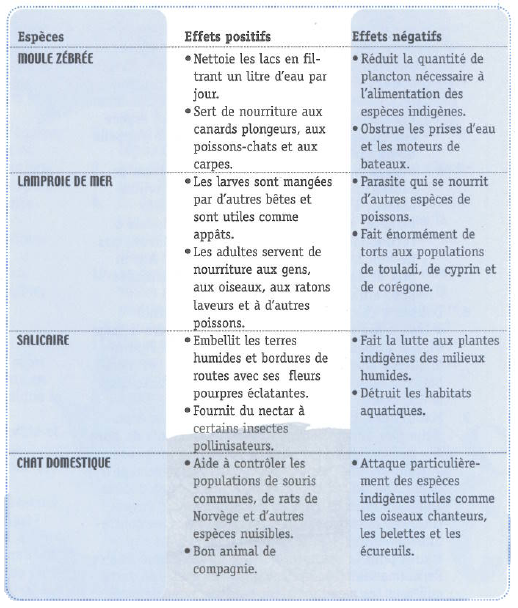 | Espèces | Effets positifs | Effets négatifs |
|---|---|---|
| MOULE ZÉBRÉE | • Nettoie les lacs en filtrant un litre d'eau par jour. • Sert de nourriture aux canards plongeurs, aux poissons-chats et aux carpes. | • Réduit la quantité de plancton nécessaire à l'alimentation des espèces indigènes. • Obstrue les prises d'eau et les moteurs de bateaux. |
| LAMPROIE DE MER | • Les larves sont mangées par d'autres bêtes et sont utiles comme appâts. • Les adultes servent de nourriture aux gens, aux oiseaux, aux ratons laveurs et à d'autres poissons. | • Parasite qui se nourrit d'autres espèces de poissons. • Fait énormément de torts aux populations de touladi, de cyprin et de corégone. |
| SALICAIRE | • Embellit les terres humides et bordures de routes avec ses fleurs pourpres éclatantes. • Fournit du nectar à certains insectes pollinisateurs. | • Fait la lutte aux plantes indigènes des milieux humides. • Détruit les habitats aquatiques. |
| CHAT DOMESTIQUE | • Aide à contrôler les populations de souris communes, de rats de Norvège et d'autres espèces nuisibles. • Bon animal de compagnie. | • Attaque particulièrement des espèces indigènes utiles comme les oiseaux chanteurs, les belettes et les écureuils. |